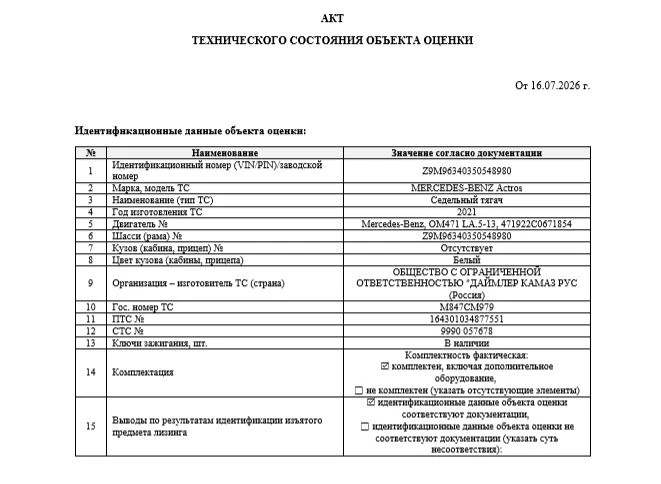 АКТ

ТЕХНИЧЕСКОГО СОСТОЯНИЯ ОБЪЕКТА ОЦЕНКИ

От 16.07.2026 г.

Идентификационные данные объекта оценки:

| № | Наименование | Значение согласно документации |
|---|---|---|
| 1 | Идентификационный номер (VIN/PIN)/заводской номер | Z9M96340350548980 |
| 2 | Марка, модель ТС | MERCEDES-BENZ Actros |
| 3 | Наименование (тип ТС) | Седельный тягач |
| 4 | Год изготовления ТС | 2021 |
| 5 | Двигатель № | Mercedes-Benz, OM471 LA.5-13, 471922C0671854 |
| 6 | Шасси (рама) № | Z9M96340350548980 |
| 7 | Кузов (кабина, прицеп) № | Отсутствует |
| 8 | Цвет кузова (кабины, прицепа) | Белый |
| 9 | Организация – изготовитель ТС (страна) | ОБЩЕСТВО С ОГРАНИЧЕННОЙ ОТВЕТСТВЕННОСТЬЮ "ДАЙМЛЕР КАМАЗ РУС (Россия) |
| 10 | Гос. номер ТС | М847СМ979 |
| 11 | ПТС № | 164301034877551 |
| 12 | СТС № | 9990 057678 |
| 13 | Ключи зажигания, шт. | В наличии |
| 14 | Комплектация | Комплектность фактическая: ☑ комплектен, включая дополнительное оборудование, ☐ не комплектен (указать отсутствующие элементы) |
| 15 | Выводы по результатам идентификации изъятого предмета лизинга | ☑ идентификационные данные объекта оценки соответствуют документации, ☐ идентификационные данные объекта оценки не соответствуют документации (указать суть несоответствия): |